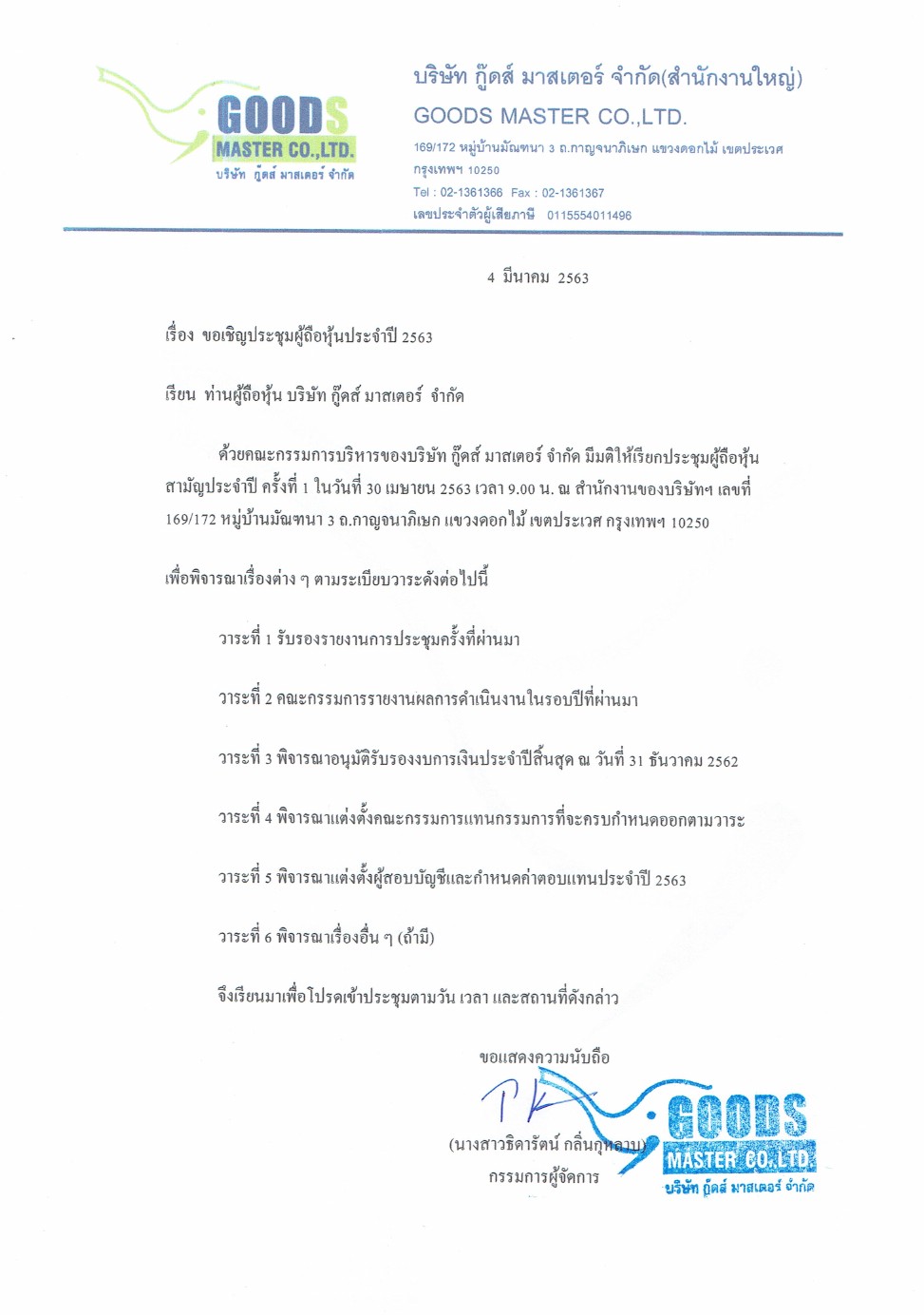 GOODS MASTER CO.,LTD.
บริษัท กู๊ดส์ มาสเตอร์ จำกัด

บริษัท กู๊ดส์ มาสเตอร์ จำกัด(สำนักงานใหญ่)
GOODS MASTER CO.,LTD.
169/172 หมู่บ้านมัณฑนา 3 ถ.กาญจนาภิเษก แขวงดอกไม้ เขตประเวศ กรุงเทพฯ 10250
Tel : 02-1361366 Fax : 02-1361367
เลขประจำตัวผู้เสียภาษี 0115554011496

4 มีนาคม 2563

เรื่อง ขอเชิญประชุมผู้ถือหุ้นประจำปี 2563

เรียน ท่านผู้ถือหุ้น บริษัท กู๊ดส์ มาสเตอร์ จำกัด

ด้วยคณะกรรมการบริหารของบริษัท กู๊ดส์ มาสเตอร์ จำกัด มีมติให้เรียกประชุมผู้ถือหุ้นสามัญประจำปี ครั้งที่ 1 ในวันที่ 30 เมษายน 2563 เวลา 9.00 น. ณ สำนักงานของบริษัทฯ เลขที่ 169/172 หมู่บ้านมัณฑนา 3 ถ.กาญจนาภิเษก แขวงดอกไม้ เขตประเวศ กรุงเทพฯ 10250

เพื่อพิจารณาเรื่องต่าง ๆ ตามระเบียบวาระดังต่อไปนี้

วาระที่ 1 รับรองรายงานการประชุมครั้งที่ผ่านมา

วาระที่ 2 คณะกรรมการรายงานผลการดำเนินงานในรอบปีที่ผ่านมา

วาระที่ 3 พิจารณาอนุมัติรับรองงบการเงินประจำปีสิ้นสุด ณ วันที่ 31 ธันวาคม 2562

วาระที่ 4 พิจารณาแต่งตั้งคณะกรรมการแทนกรรมการที่จะครบกำหนดออกตามวาระ

วาระที่ 5 พิจารณาแต่งตั้งผู้สอบบัญชีและกำหนดค่าตอบแทนประจำปี 2563

วาระที่ 6 พิจารณาเรื่องอื่น ๆ (ถ้ามี)

จึงเรียนมาเพื่อโปรดเข้าประชุมตามวัน เวลา และสถานที่ดังกล่าว

ขอแสดงความนับถือ

(นางสาวธิดารัตน์ กลิ่นกุหลาบ)
กรรมการผู้จัดการ

GOODS MASTER CO.,LTD.
บริษัท กู๊ดส์ มาสเตอร์ จำกัด